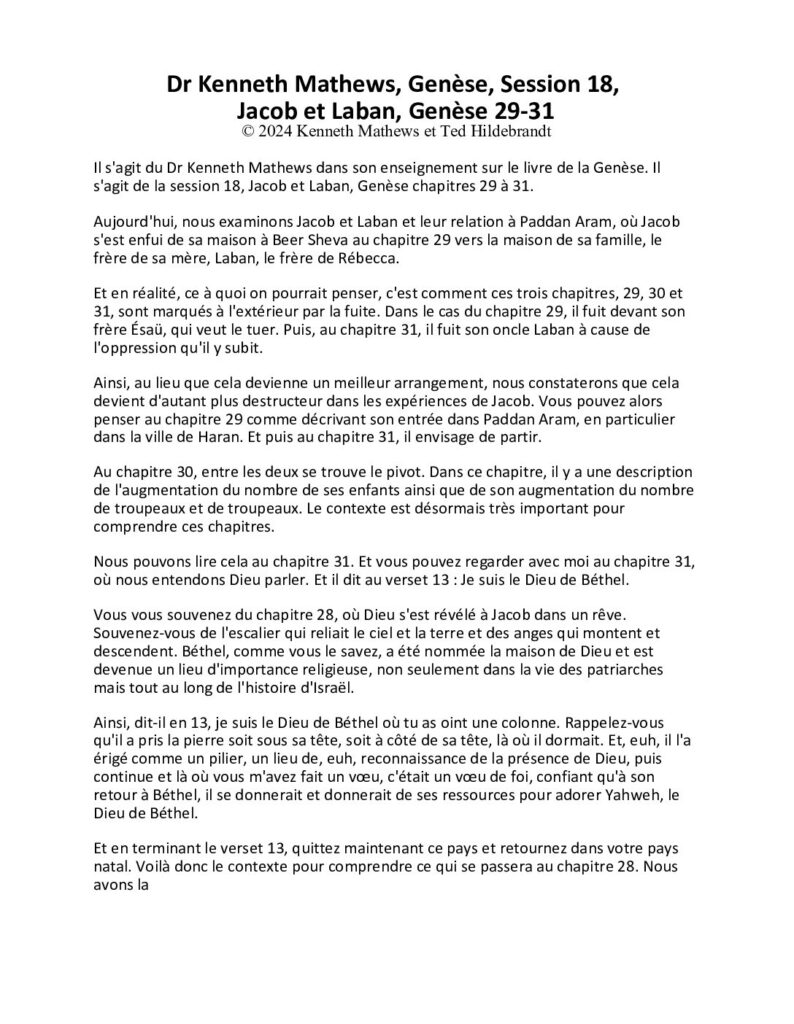 Dr Kenneth Mathews, Genèse, Session 18, Jacob et Laban, Genèse 29-31
© 2024 Kenneth Mathews et Ted Hildebrandt

Il s'agit du Dr Kenneth Mathews dans son enseignement sur le livre de la Genèse. Il s'agit de la session 18, Jacob et Laban, Genèse chapitres 29 à 31.

Aujourd'hui, nous examinons Jacob et Laban et leur relation à Paddan Aram, où Jacob s'est enfui de sa maison à Beer Sheva au chapitre 29 vers la maison de sa famille, le frère de sa mère, Laban, le frère de Rébecca.

Et en réalité, ce à quoi on pourrait penser, c'est comment ces trois chapitres, 29, 30 et 31, sont marqués à l'extérieur par la fuite. Dans le cas du chapitre 29, il fuit devant son frère Ésaü, qui veut le tuer. Puis, au chapitre 31, il fuit son oncle Laban à cause de l'oppression qu'il y subit.

Ainsi, au lieu que cela devienne un meilleur arrangement, nous constaterons que cela devient d'autant plus destructeur dans les expériences de Jacob. Vous pouvez alors penser au chapitre 29 comme décrivant son entrée dans Paddan Aram, en particulier dans la ville de Haran. Et puis au chapitre 31, il envisage de partir.

Au chapitre 30, entre les deux se trouve le pivot. Dans ce chapitre, il y a une description de l'augmentation du nombre de ses enfants ainsi que de son augmentation du nombre de troupeaux et de troupeaux. Le contexte est désormais très important pour comprendre ces chapitres.

Nous pouvons lire cela au chapitre 31. Et vous pouvez regarder avec moi au chapitre 31, où nous entendons Dieu parler. Et il dit au verset 13 : Je suis le Dieu de Béthel.

Vous vous souvenez du chapitre 28, où Dieu s'est révélé à Jacob dans un rêve. Souvenez-vous de l'escalier qui reliait le ciel et la terre et des anges qui montent et descendent. Béthel, comme vous le savez, a été nommée la maison de Dieu et est devenue un lieu d'importance religieuse, non seulement dans la vie des patriarches mais tout au long de l'histoire d'Israël.

Ainsi, dit-il en 13, je suis le Dieu de Béthel où tu as oint une colonne. Rappelez-vous qu'il a pris la pierre soit sous sa tête, soit à côté de sa tête, là où il dormait. Et, euh, il l'a érigé comme un pilier, un lieu de, euh, reconnaissance de la présence de Dieu, puis continue et là où vous m'avez fait un vœu, c'était un vœu de foi, confiant qu'à son retour à Béthel, il se donnerait et donnerait de ses ressources pour adorer Yahweh, le Dieu de Béthel.

Et en terminant le verset 13, quittez maintenant ce pays et retournez dans votre pays natal. Voilà donc le contexte pour comprendre ce qui se passera au chapitre 28. Nous avons la